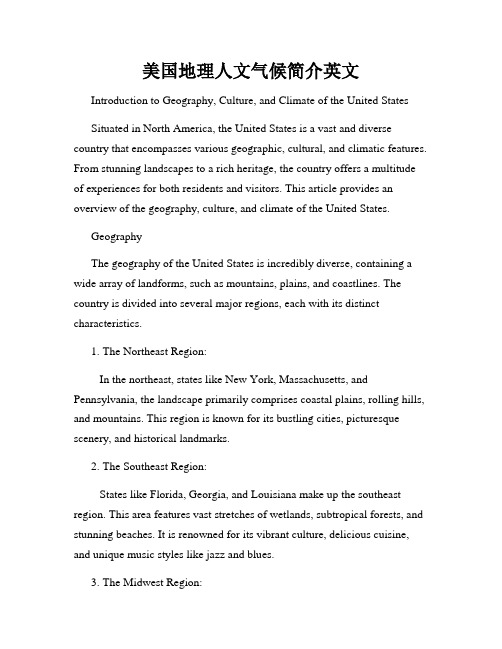 美国地理人文气候简介英文

Introduction to Geography, Culture, and Climate of the United States

Situated in North America, the United States is a vast and diverse country that encompasses various geographic, cultural, and climatic features. From stunning landscapes to a rich heritage, the country offers a multitude of experiences for both residents and visitors. This article provides an overview of the geography, culture, and climate of the United States.

Geography

The geography of the United States is incredibly diverse, containing a wide array of landforms, such as mountains, plains, and coastlines. The country is divided into several major regions, each with its distinct characteristics.

1. The Northeast Region:

In the northeast, states like New York, Massachusetts, and Pennsylvania, the landscape primarily comprises coastal plains, rolling hills, and mountains. This region is known for its bustling cities, picturesque scenery, and historical landmarks.

2. The Southeast Region:

States like Florida, Georgia, and Louisiana make up the southeast region. This area features vast stretches of wetlands, subtropical forests, and stunning beaches. It is renowned for its vibrant culture, delicious cuisine, and unique music styles like jazz and blues.

3. The Midwest Region: